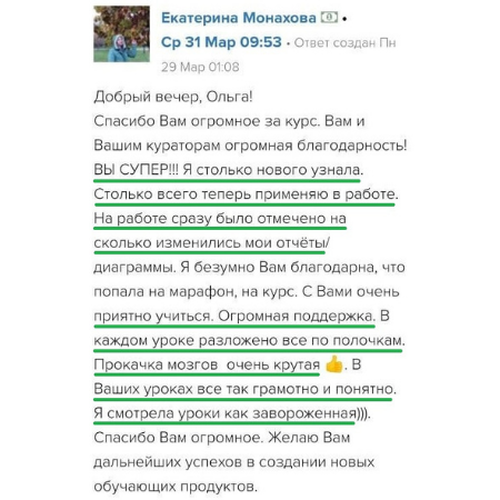 Екатерина Монахова •
Ср 31 Мар 09:53 • Ответ создан Пн 29 Мар 01:08

Добрый вечер, Ольга!
Спасибо Вам огромное за курс. Вам и Вашим кураторам огромная благодарность! ВЫ СУПЕР!!! Я столько нового узнала. Столько всего теперь применяю в работе. На работе сразу было отмечено на сколько изменились мои отчёты/диаграммы. Я безумно Вам благодарна, что попала на марафон, на курс. С Вами очень приятно учиться. Огромная поддержка. В каждом уроке разложено все по полочкам. Прокачка мозгов очень крутая 👍. В Ваших уроках все так грамотно и понятно. Я смотрела уроки как завороженная))).
Спасибо Вам огромное. Желаю Вам дальнейших успехов в создании новых обучающих продуктов.